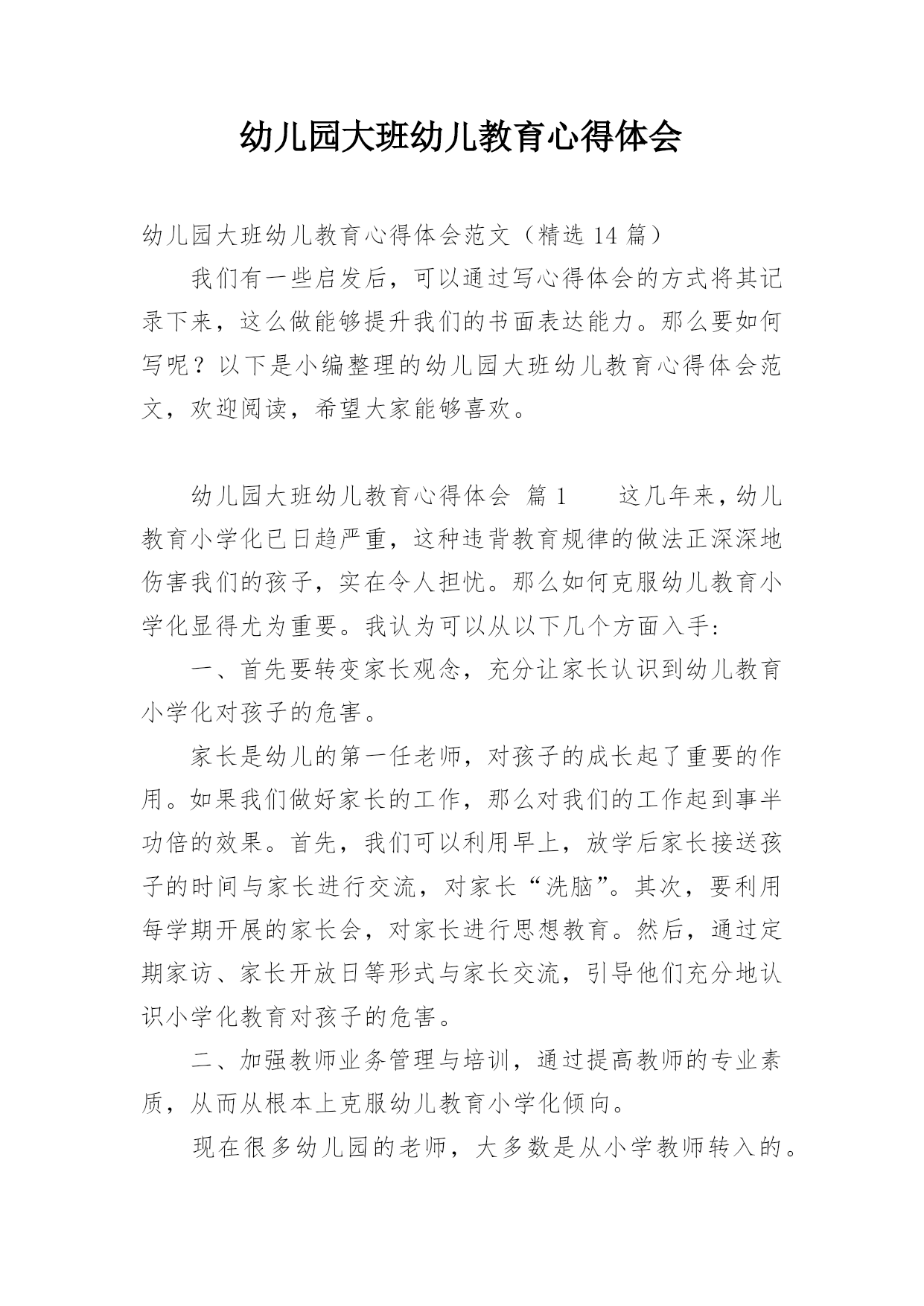 幼儿园大班幼儿教育心得体会

幼儿园大班幼儿教育心得体会范文（精选 14 篇）

我们有一些启发后，可以通过写心得体会的方式将其记录下来，这么做能够提升我们的书面表达能力。那么要如何写呢？以下是小编整理的幼儿园大班幼儿教育心得体会范文，欢迎阅读，希望大家能够喜欢。

幼儿园大班幼儿教育心得体会 篇 1 这几年来，幼儿教育小学化已日趋严重，这种违背教育规律的做法正深深地伤害我们的孩子，实在令人担忧。那么如何克服幼儿教育小学化显得尤为重要。我认为可以从以下几个方面入手:

一、首先要转变家长观念，充分让家长认识到幼儿教育小学化对孩子的危害。

家长是幼儿的第一任老师，对孩子的成长起了重要的作用。如果我们做好家长的工作，那么对我们的工作起到事半功倍的效果。首先，我们可以利用早上，放学后家长接送孩子的时间与家长进行交流，对家长“洗脑”。其次，要利用每学期开展的家长会，对家长进行思想教育。然后，通过定期家访、家长开放日等形式与家长交流，引导他们充分地认识小学化教育对孩子的危害。

二、加强教师业务管理与培训，通过提高教师的专业素质，从而从根本上克服幼儿教育小学化倾向。

现在很多幼儿园的老师，大多数是从小学教师转入的。